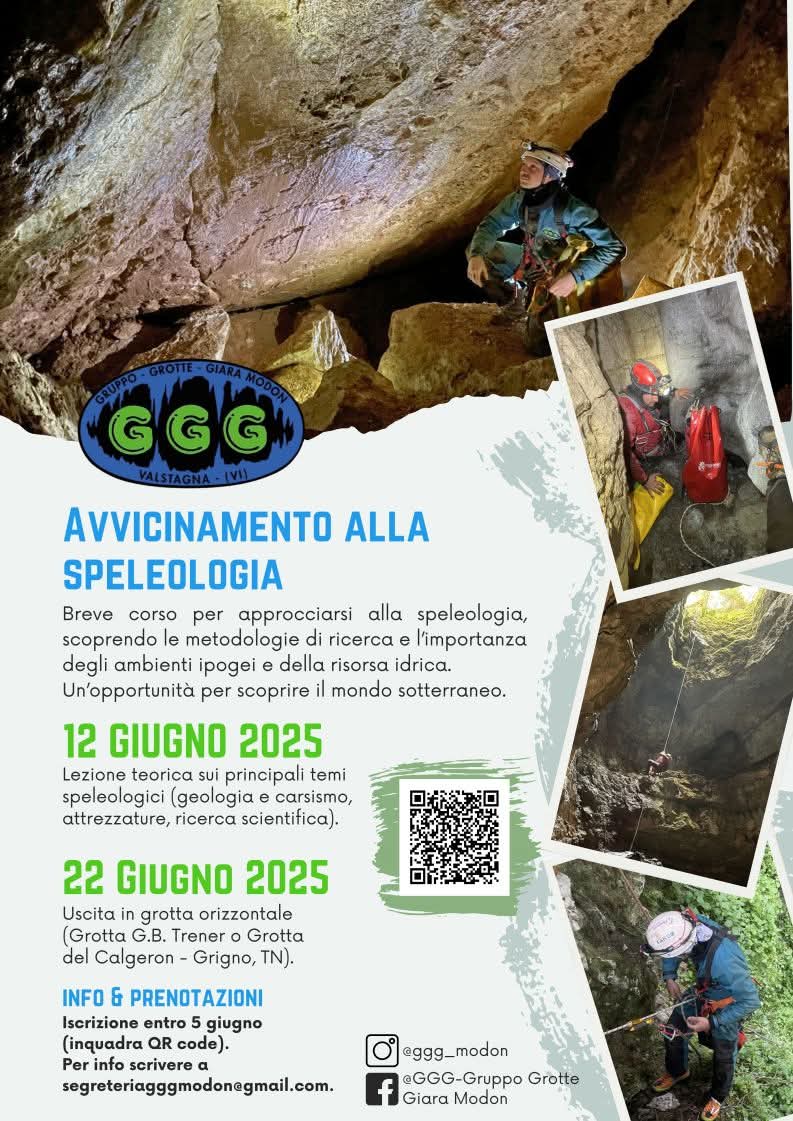 GRUPPO - GROTTE - GIARA MODON
GGG
VALSTAGNA - (VI)

AVVICINAMENTO ALLA SPELEOLOGIA

Breve corso per approcciarsi alla speleologia, scoprendo le metodologie di ricerca e l'importanza degli ambienti ipogei e della risorsa idrica. Un'opportunità per scoprire il mondo sotterraneo.

12 GIUGNO 2025
Lezione teorica sui principali temi speleologici (geologia e carsismo, attrezzature, ricerca scientifica).

22 GIUGNO 2025
Uscita in grotta orizzontale (Grotta G.B. Trener o Grotta del Calgeron - Grigno, TN).

INFO & PRENOTAZIONI
Iscrizione entro 5 giugno (inquadra QR code).
Per info scrivere a segreteriagggmodon@gmail.com.

@ggg_modon
@GGG-Gruppo Grotte Giara Modon